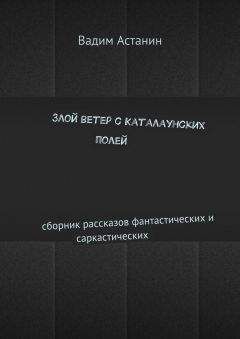 Вадим Астанин

ЗЛОЙ ВЕТЕР С КАТАЛАУНСКИХ ПОЛЕЙ

сборник рассказов фантастических и саркастических